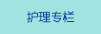 护理专栏